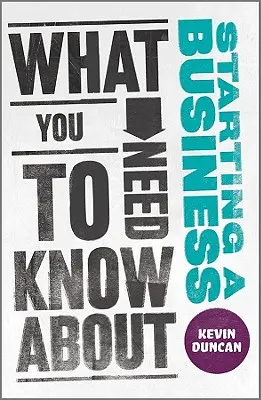 WHAT YOU NEED TO KNOW ABOUT

STARTING A BUSINESS

KEVIN DUNCAN